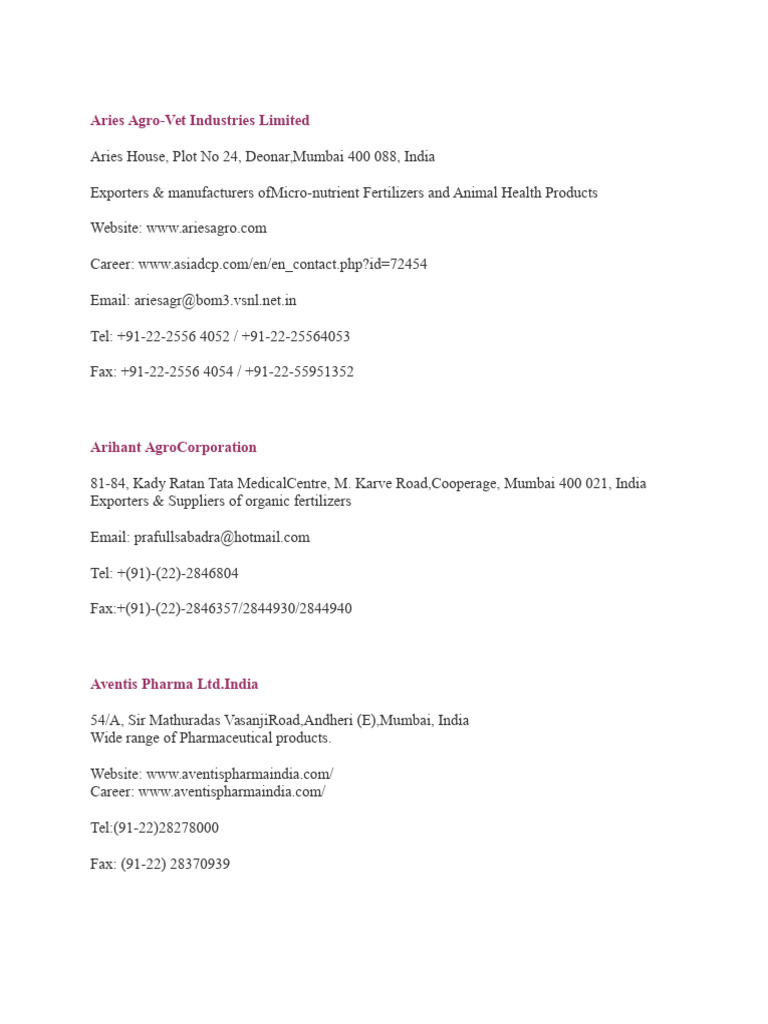 Aries Agro-Vet Industries Limited

Aries House, Plot No 24, Deonar,Mumbai 400 088, India

Exporters & manufacturers ofMicro-nutrient Fertilizers and Animal Health Products

Website: www.ariesagro.com

Career: www.asiadcp.com/en/en_contact.php?id=72454

Email: ariesagr@bom3.vsnl.net.in

Tel: +91-22-2556 4052 / +91-22-25564053

Fax: +91-22-2556 4054 / +91-22-55951352

Arihant AgroCorporation

81-84, Kady Ratan Tata MedicalCentre, M. Karve Road,Cooperage, Mumbai 400 021, India
Exporters & Suppliers of organic fertilizers

Email: prafullsabadra@hotmail.com

Tel: +(91)-(22)-2846804

Fax:+(91)-(22)-2846357/2844930/2844940

Aventis Pharma Ltd.India

54/A, Sir Mathuradas VasanjiRoad,Andheri (E),Mumbai, India
Wide range of Pharmaceutical products.

Website: www.aventispharmaindia.com/
Career: www.aventispharmaindia.com/

Tel:(91-22)28278000

Fax: (91-22) 28370939